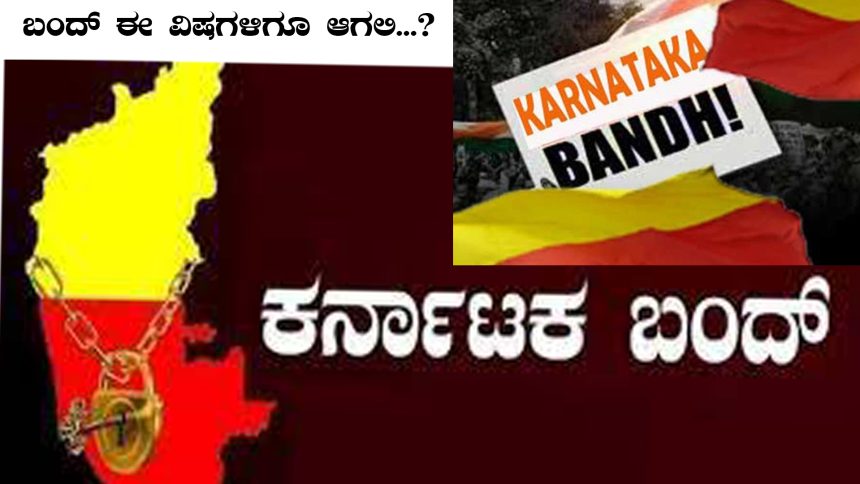 ಬಂದ್ ಈ ವಿಷಗಳಿಗೂ ಆಗಲಿ...?

KARNATAKA BANDH!

ಕರ್ನಾಟಕ ಬಂದ್